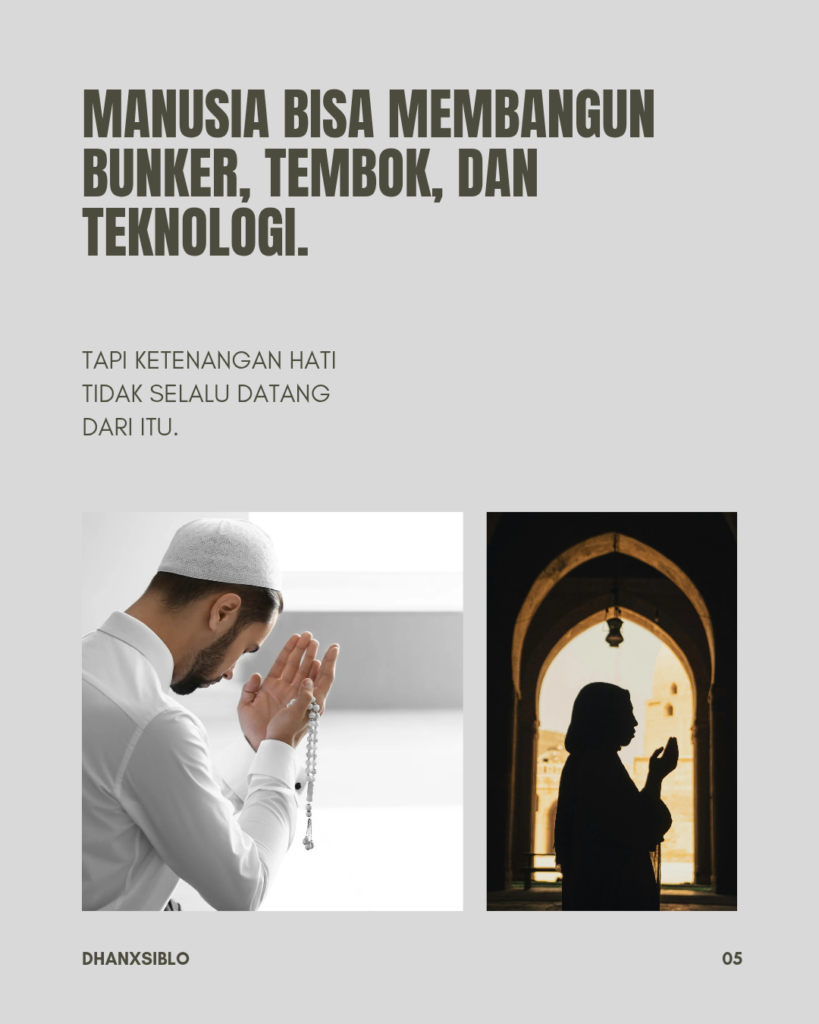 MANUSIA BISA MEMBANGUN BUNKER, TEMBOK, DAN TEKNOLOGI.

TAPI KETENANGAN HATI TIDAK SELALU DATANG DARI ITU.

DHANXSIBLO

05